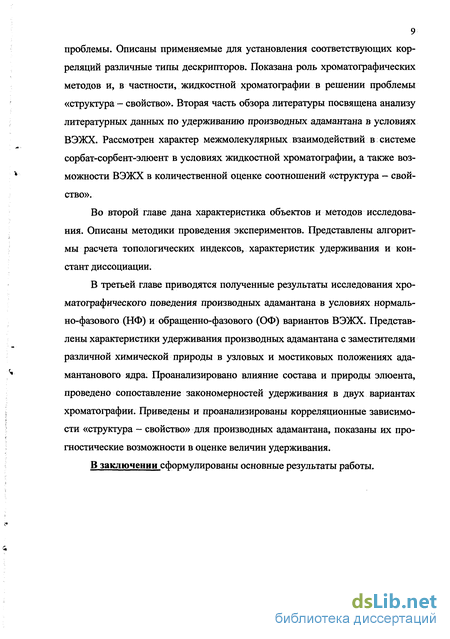 9

проблемы. Описаны применяемые для установления соответствующих корреляций различные типы дескрипторов. Показана роль хроматографических методов и, в частности, жидкостной хроматографии в решении проблемы «структура – свойство». Вторая часть обзора литературы посвящена анализу литературных данных по удерживанию производных адамантана в условиях ВЭЖХ. Рассмотрен характер межмолекулярных взаимодействий в системе сорбат-сорбент-элюент в условиях жидкостной хроматографии, а также возможности ВЭЖХ в количественной оценке соотношений «структура – свойство».

Во второй главе дана характеристика объектов и методов исследования. Описаны методики проведения экспериментов. Представлены алгоритмы расчета топологических индексов, характеристик удерживания и констант диссоциации.

В третьей главе приводятся полученные результаты исследования хроматографического поведения производных адамантана в условиях нормально-фазового (НФ) и обращенно-фазового (ОФ) вариантов ВЭЖХ. Представлены характеристики удерживания производных адамантана с заместителями различной химической природы в узловых и мостиковых положениях адамантанового ядра. Проанализировано влияние состава и природы элюента, проведено сопоставление закономерностей удерживания в двух вариантах хроматографии. Приведены и проанализированы корреляционные зависимости «структура – свойство» для производных адамантана, показаны их прогностические возможности в оценке величин удерживания.

В заключении сформулированы основные результаты работы.

dsLib.net
библиотека диссертаций